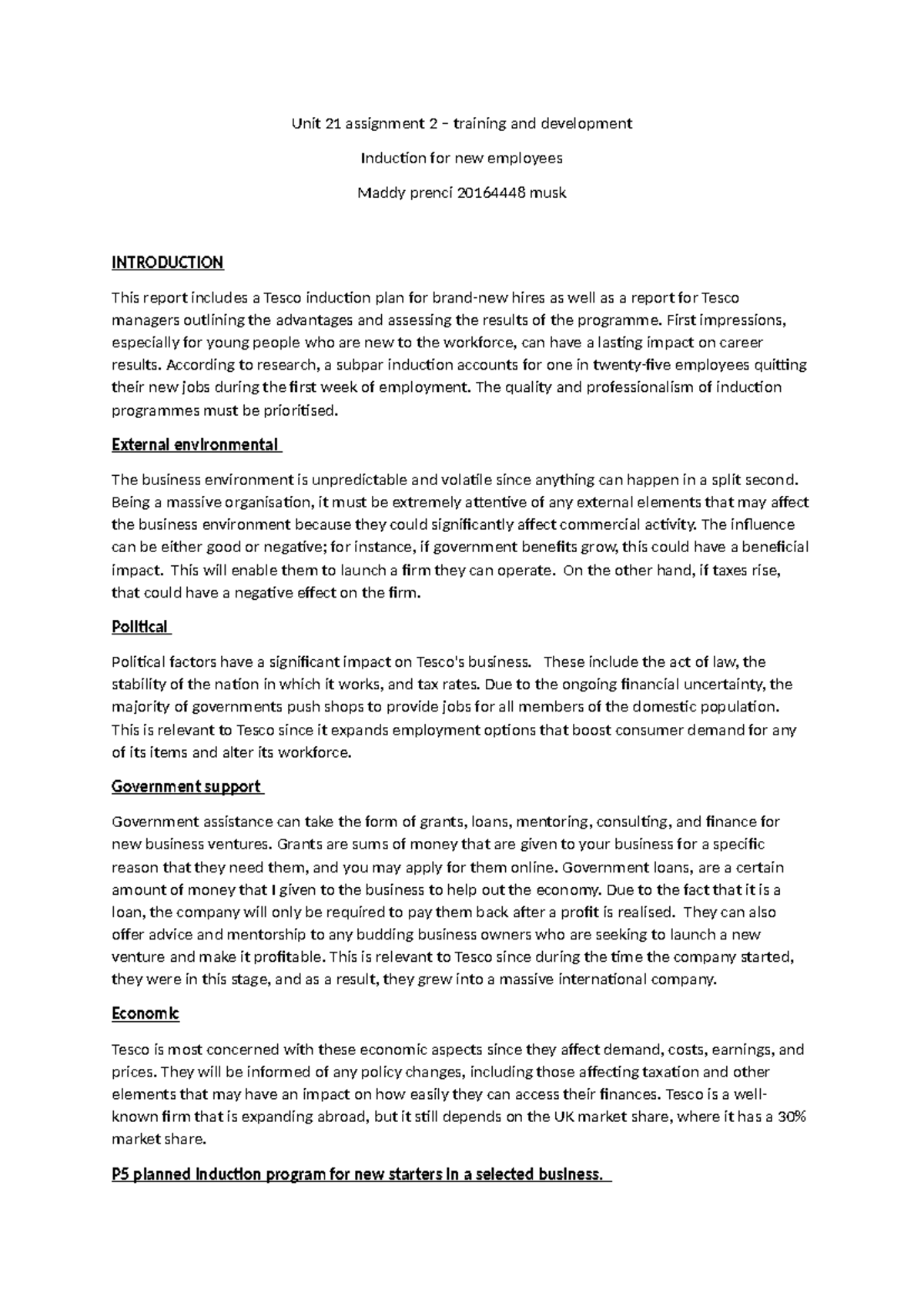 Unit 21 assignment 2 – training and development

Induction for new employees

Maddy prenci 20164448 musk

INTRODUCTION

This report includes a Tesco induction plan for brand-new hires as well as a report for Tesco managers outlining the advantages and assessing the results of the programme. First impressions, especially for young people who are new to the workforce, can have a lasting impact on career results. According to research, a subpar induction accounts for one in twenty-five employees quitting their new jobs during the first week of employment. The quality and professionalism of induction programmes must be prioritised.

External environmental

The business environment is unpredictable and volatile since anything can happen in a split second. Being a massive organisation, it must be extremely attentive of any external elements that may affect the business environment because they could significantly affect commercial activity. The influence can be either good or negative; for instance, if government benefits grow, this could have a beneficial impact. This will enable them to launch a firm they can operate. On the other hand, if taxes rise, that could have a negative effect on the firm.

Political

Political factors have a significant impact on Tesco's business. These include the act of law, the stability of the nation in which it works, and tax rates. Due to the ongoing financial uncertainty, the majority of governments push shops to provide jobs for all members of the domestic population. This is relevant to Tesco since it expands employment options that boost consumer demand for any of its items and alter its workforce.

Government support

Government assistance can take the form of grants, loans, mentoring, consulting, and finance for new business ventures. Grants are sums of money that are given to your business for a specific reason that they need them, and you may apply for them online. Government loans, are a certain amount of money that I given to the business to help out the economy. Due to the fact that it is a loan, the company will only be required to pay them back after a profit is realised. They can also offer advice and mentorship to any budding business owners who are seeking to launch a new venture and make it profitable. This is relevant to Tesco since during the time the company started, they were in this stage, and as a result, they grew into a massive international company.

Economic

Tesco is most concerned with these economic aspects since they affect demand, costs, earnings, and prices. They will be informed of any policy changes, including those affecting taxation and other elements that may have an impact on how easily they can access their finances. Tesco is a well-known firm that is expanding abroad, but it still depends on the UK market share, where it has a 30% market share.

P5 planned induction program for new starters in a selected business.